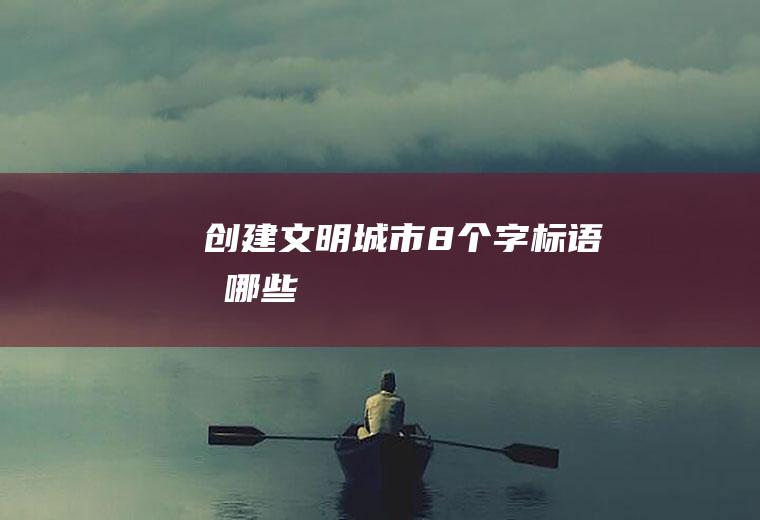 创建文明城市8个字标语 哪些